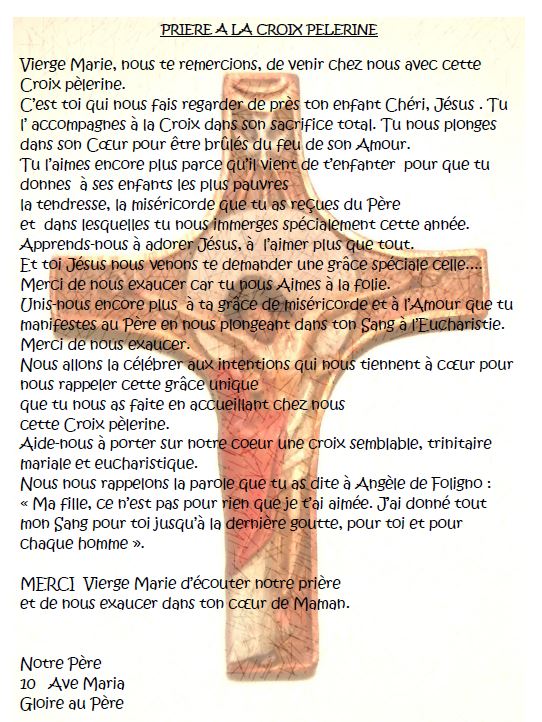 PRIERE A LA CROIX PELERINE

Vierge Marie, nous te remercions, de venir chez nous avec cette Croix pèlerine.
C'est toi qui nous fais regarder de près ton enfant Chéri, Jésus . Tu l' accompagnes à la Croix dans son sacrifice total. Tu nous plonges dans son Cœur pour être brûlés du feu de son Amour.
Tu l'aimes encore plus parce qu'il vient de t'enfanter pour que tu donnes à ses enfants les plus pauvres
la tendresse, la miséricorde que tu as reçues du Père
et dans lesquelles tu nous immerges spécialement cette année.
Apprends-nous à adorer Jésus, à l'aimer plus que tout.
Et toi Jésus nous venons te demander une grâce spéciale celle....
Merci de nous exaucer car tu nous Aimes à la folie.
Unis-nous encore plus à ta grâce de miséricorde et à l'Amour que tu manifestes au Père en nous plongeant dans ton Sang à l'Eucharistie.
Merci de nous exaucer.
Nous allons la célébrer aux intentions qui nous tiennent à cœur pour nous rappeler cette grâce unique
que tu nous as faite en accueillant chez nous
cette Croix pèlerine.
Aide-nous à porter sur notre coeur une croix semblable, trinitaire mariale et eucharistique.
Nous nous rappelons la parole que tu as dite à Angèle de Foligno :
« Ma fille, ce n'est pas pour rien que je t'ai aimée. J'ai donné tout mon Sang pour toi jusqu'à la dernière goutte, pour toi et pour chaque homme ».

MERCI Vierge Marie d'écouter notre prière
et de nous exaucer dans ton cœur de Maman.

Notre Père
10 Ave Maria
Gloire au Père